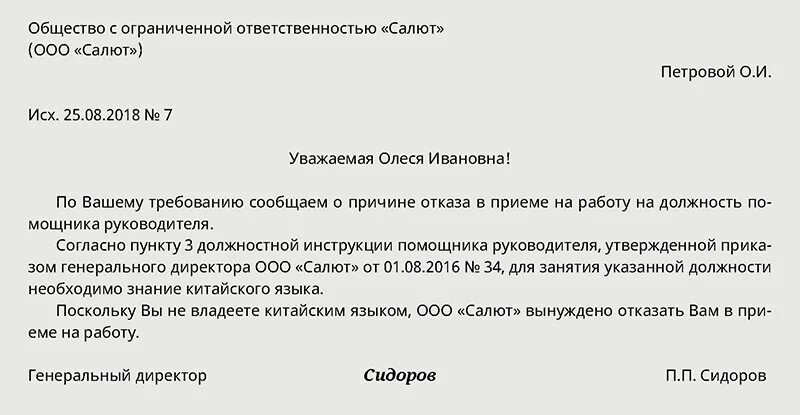 Общество с ограниченной ответственностью «Салют»
(ООО «Салют»)

Петровой О.И.

Исх. 25.08.2018 № 7

Уважаемая Олеся Ивановна!

По Вашему требованию сообщаем о причине отказа в приеме на работу на должность помощника руководителя.

Согласно пункту 3 должностной инструкции помощника руководителя, утвержденной приказом генерального директора ООО «Салют» от 01.08.2016 № 34, для занятия указанной должности необходимо знание китайского языка.

Поскольку Вы не владеете китайским языком, ООО «Салют» вынуждено отказать Вам в приеме на работу.

Генеральный директор Сидоров П.П. Сидоров